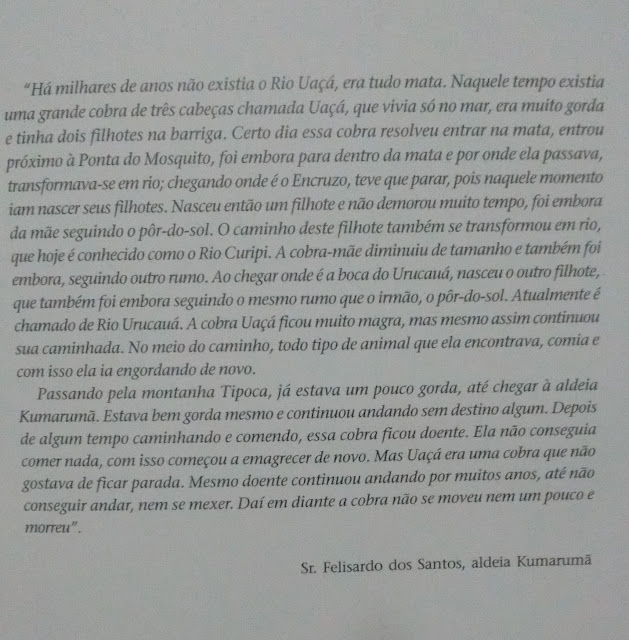 "Há milhares de anos não existia o Rio Uaçá, era tudo mata. Naquele tempo existia uma grande cobra de três cabeças chamada Uaçá, que vivia só no mar, era muito gorda e tinha dois filhotes na barriga. Certo dia essa cobra resolveu entrar na mata, entrou próximo à Ponta do Mosquito, foi embora para dentro da mata e por onde ela passava, transformava-se em rio; chegando onde é o Encruzo, teve que parar, pois naquele momento iam nascer seus filhotes. Nasceu então um filhote e não demorou muito tempo, foi embora da mãe seguindo o pôr-do-sol. O caminho deste filhote também se transformou em rio, que hoje é conhecido como o Rio Curipi. A cobra-mãe diminuiu de tamanho e também foi embora, seguindo outro rumo. Ao chegar onde é a boca do Urucauá, nasceu o outro filhote, que também foi embora seguindo o mesmo rumo que o irmão, o pôr-do-sol. Atualmente é chamado de Rio Urucauá. A cobra Uaçá ficou muito magra, mas mesmo assim continuou sua caminhada. No meio do caminho, todo tipo de animal que ela encontrava, comia e com isso ela ia engordando de novo.

Passando pela montanha Tipoca, já estava um pouco gorda, até chegar à aldeia Kumarumã. Estava bem gorda mesmo e continuou andando sem destino algum. Depois de algum tempo caminhando e comendo, essa cobra ficou doente. Ela não conseguia comer nada, com isso começou a emagrecer de novo. Mas Uaçá era uma cobra que não gostava de ficar parada. Mesmo doente continuou andando por muitos anos, até não conseguir andar, nem se mexer. Daí em diante a cobra não se moveu nem um pouco e morreu".

Sr. Felisardo dos Santos, aldeia Kumarumã